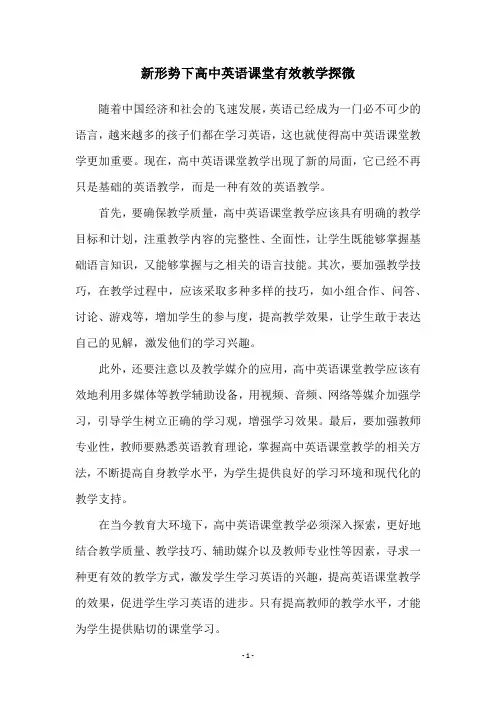 新形势下高中英语课堂有效教学探微

随着中国经济和社会的飞速发展，英语已经成为一门必不可少的语言，越来越多的孩子们都在学习英语，这也就使得高中英语课堂教学更加重要。现在，高中英语课堂教学出现了新的局面，它已经不再只是基础的英语教学，而是一种有效的英语教学。

首先，要确保教学质量，高中英语课堂教学应该具有明确的教学目标和计划，注重教学内容的完整性、全面性，让学生既能够掌握基础语言知识，又能够掌握与之相关的语言技能。其次，要加强教学技巧，在教学过程中，应该采取多种多样的技巧，如小组合作、问答、讨论、游戏等，增加学生的参与度，提高教学效果，让学生敢于表达自己的见解，激发他们的学习兴趣。

此外，还要注意以及教学媒介的应用，高中英语课堂教学应该有效地利用多媒体等教学辅助设备，用视频、音频、网络等媒介加强学习，引导学生树立正确的学习观，增强学习效果。最后，要加强教师专业性，教师要熟悉英语教育理论，掌握高中英语课堂教学的相关方法，不断提高自身教学水平，为学生提供良好的学习环境和现代化的教学支持。

在当今教育大环境下，高中英语课堂教学必须深入探索，更好地结合教学质量、教学技巧、辅助媒介以及教师专业性等因素，寻求一种更有效的教学方式，激发学生学习英语的兴趣，提高英语课堂教学的效果，促进学生学习英语的进步。只有提高教师的教学水平，才能为学生提供贴切的课堂学习。

- 1 -